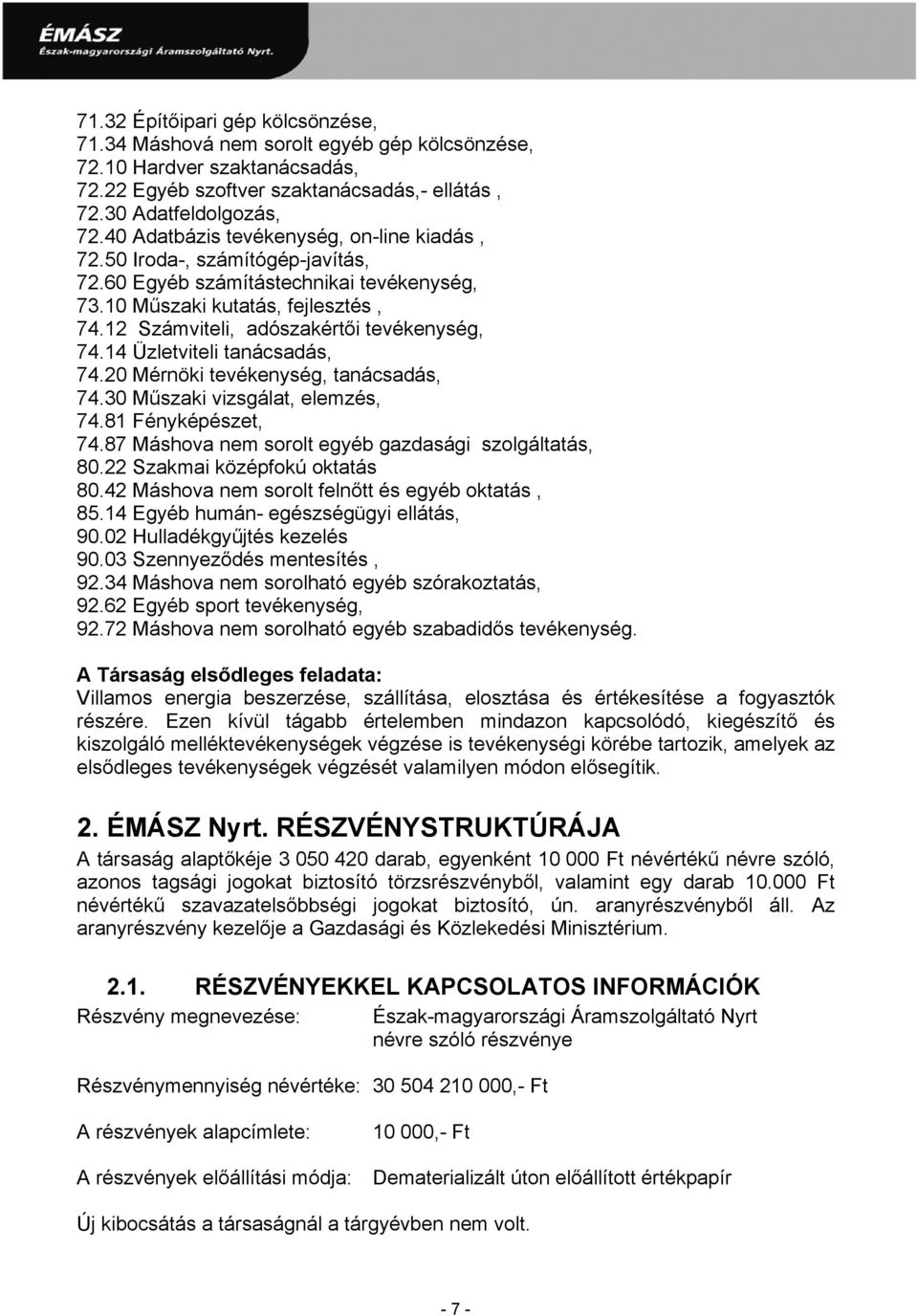 ÉMÁSZ
Észak-magyarországi Áramszolgáltató Nyrt.

71.32 Építőipari gép kölcsönzése,
71.34 Máshová nem sorolt egyéb gép kölcsönzése,
72.10 Hardver szaktanácsadás,
72.22 Egyéb szoftver szaktanácsadás,- ellátás ,
72.30 Adatfeldolgozás,
72.40 Adatbázis tevékenység, on-line kiadás ,
72.50 Iroda-, számítógép-javítás,
72.60 Egyéb számítástechnikai tevékenység,
73.10 Műszaki kutatás, fejlesztés ,
74.12 Számviteli, adószakértői tevékenység,
74.14 Üzletviteli tanácsadás,
74.20 Mérnöki tevékenység, tanácsadás,
74.30 Műszaki vizsgálat, elemzés,
74.81 Fényképészet,
74.87 Máshova nem sorolt egyéb gazdasági szolgáltatás,
80.22 Szakmai középfokú oktatás
80.42 Máshova nem sorolt felnőtt és egyéb oktatás ,
85.14 Egyéb humán- egészségügyi ellátás,
90.02 Hulladékgyűjtés kezelés
90.03 Szennyeződés mentesítés ,
92.34 Máshova nem sorolható egyéb szórakoztatás,
92.62 Egyéb sport tevékenység,
92.72 Máshova nem sorolható egyéb szabadidős tevékenység.

A Társaság elsődleges feladata:
Villamos energia beszerzése, szállítása, elosztása és értékesítése a fogyasztók részére. Ezen kívül tágabb értelemben mindazon kapcsolódó, kiegészítő és kiszolgáló melléktevékenységek végzése is tevékenységi körébe tartozik, amelyek az elsődleges tevékenységek végzését valamilyen módon elősegítik.

2. ÉMÁSZ Nyrt. RÉSZVÉNYSTRUKTÚRÁJA
A társaság alaptőkéje 3 050 420 darab, egyenként 10 000 Ft névértékű névre szóló, azonos tagsági jogokat biztosító törzsrészvényből, valamint egy darab 10.000 Ft névértékű szavazatelsőbbségi jogokat biztosító, ún. aranyrészvényből áll. Az aranyrészvény kezelője a Gazdasági és Közlekedési Minisztérium.

2.1. RÉSZVÉNYEKKEL KAPCSOLATOS INFORMÁCIÓK
Részvény megnevezése: Észak-magyarországi Áramszolgáltató Nyrt névre szóló részvénye

Részvénymennyiség névértéke: 30 504 210 000,- Ft

A részvények alapcímlete: 10 000,- Ft

A részvények előállítási módja: Dematerializált úton előállított értékpapír

Új kibocsátás a társaságnál a tárgyévben nem volt.

- 7 -